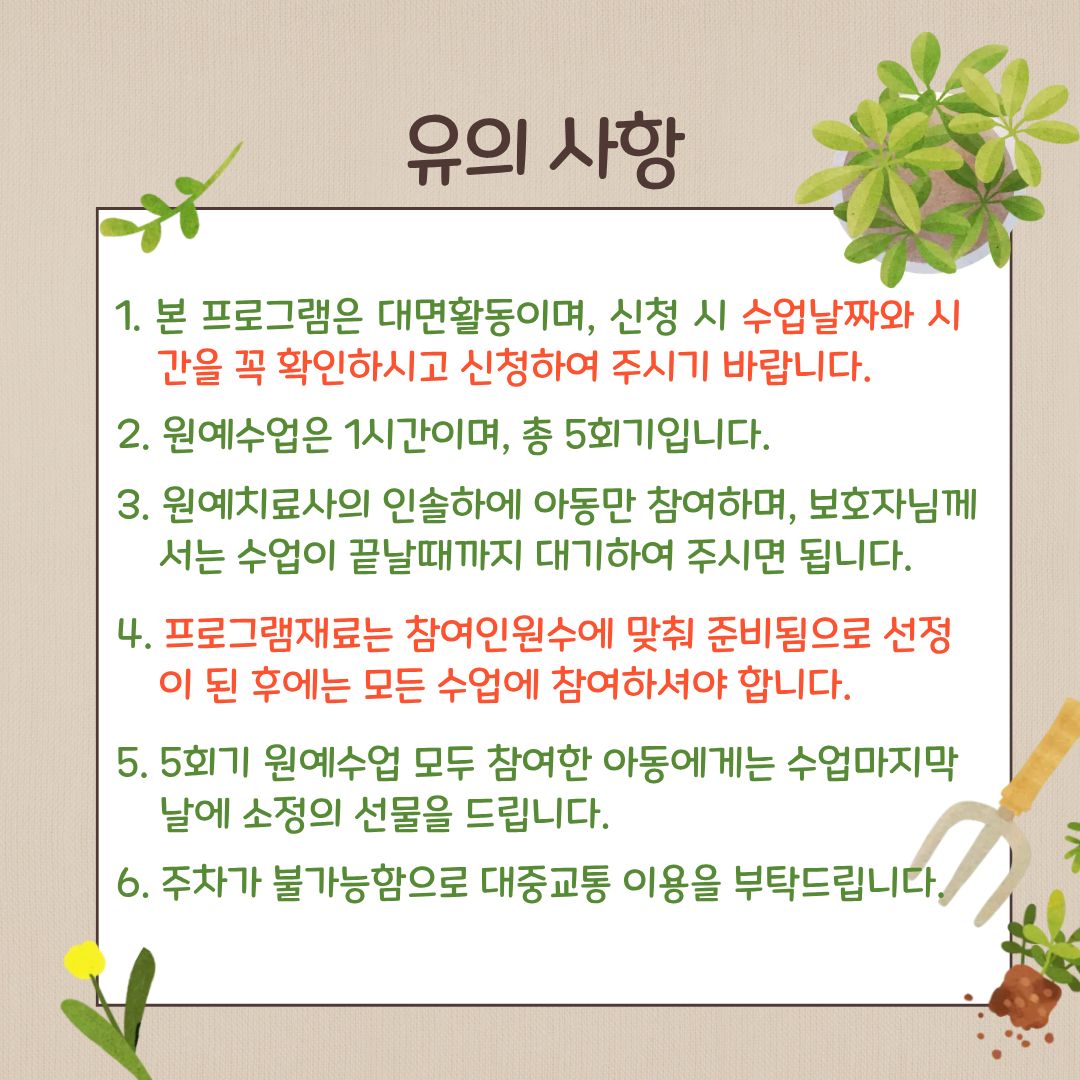 유의 사항

1. 본 프로그램은 대면활동이며, 신청 시 수업날짜와 시간을 꼭 확인하시고 신청하여 주시기 바랍니다.

2. 원예수업은 1시간이며, 총 5회기입니다.

3. 원예치료사의 인솔하에 아동만 참여하며, 보호자님께서는 수업이 끝날때까지 대기하여 주시면 됩니다.

4. 프로그램재료는 참여인원수에 맞춰 준비됨으로 선정이 된 후에는 모든 수업에 참여하셔야 합니다.

5. 5회기 원예수업 모두 참여한 아동에게는 수업마지막 날에 소정의 선물을 드립니다.

6. 주차가 불가능함으로 대중교통 이용을 부탁드립니다.